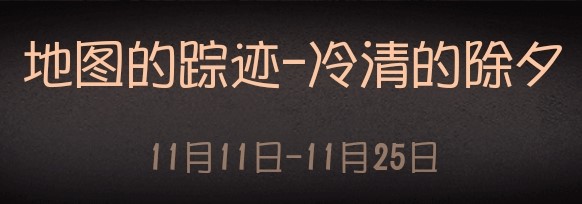 地图的踪迹-冷清的除夕

11月11日-11月25日